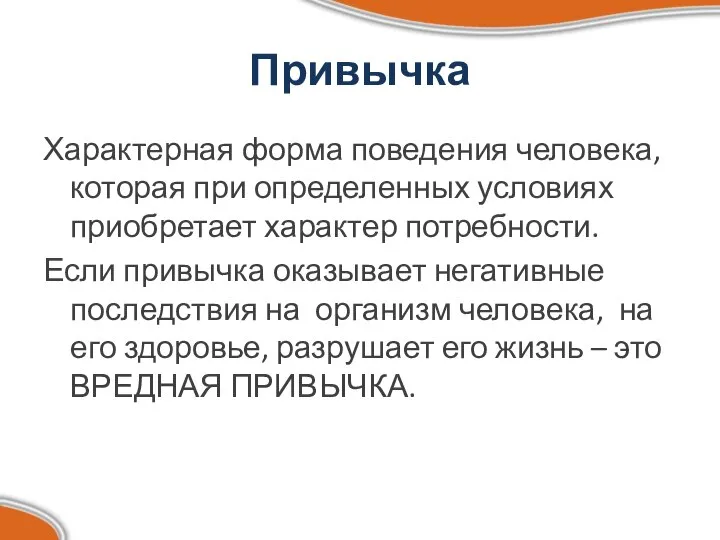 Привычка

Характерная форма поведения человека, которая при определенных условиях приобретает характер потребности.

Если привычка оказывает негативные последствия на  организм человека,  на его здоровье, разрушает его жизнь – это ВРЕДНАЯ ПРИВЫЧКА.